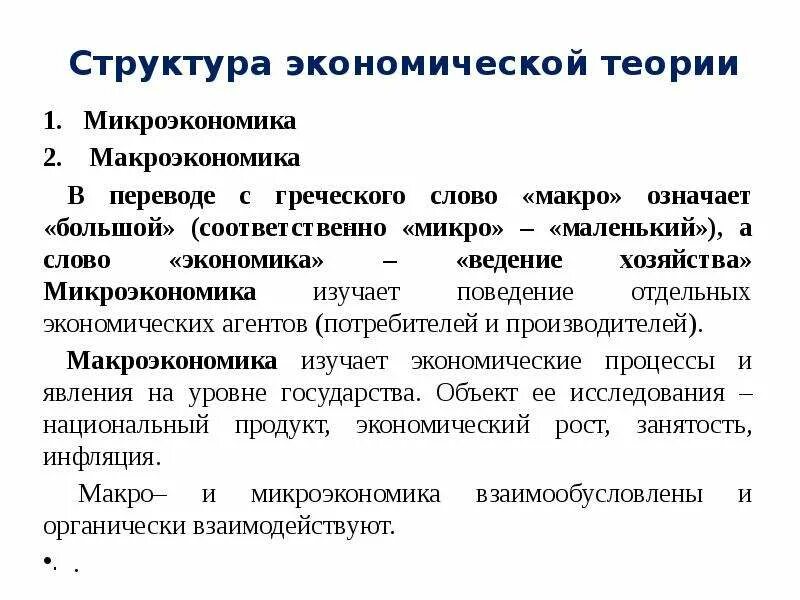 Структура экономической теории

1. Микроэкономика

2. Макроэкономика

В переводе с греческого слово «макро» означает «большой» (соответственно «микро» – «маленький»), а слово «экономика» – «ведение хозяйства» Микроэкономика изучает поведение отдельных экономических агентов (потребителей и производителей).

Макроэкономика изучает экономические процессы и явления на уровне государства. Объект ее исследования – национальный продукт, экономический рост, занятость, инфляция.

Макро– и микроэкономика взаимообусловлены и органически взаимодействуют.

•. .